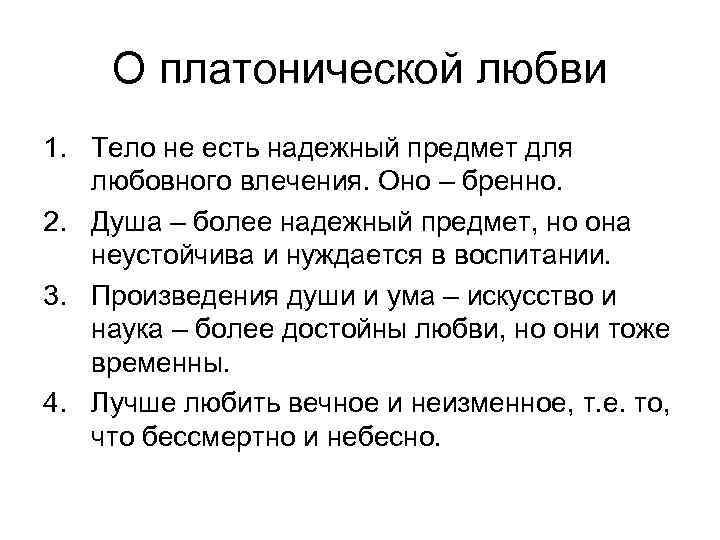 О платонической любви

1. Тело не есть надежный предмет для любовного влечения. Оно – бренно.
2. Душа – более надежный предмет, но она неустойчива и нуждается в воспитании.
3. Произведения души и ума – искусство и наука – более достойны любви, но они тоже временны.
4. Лучше любить вечное и неизменное, т.е. то, что бессмертно и небесно.